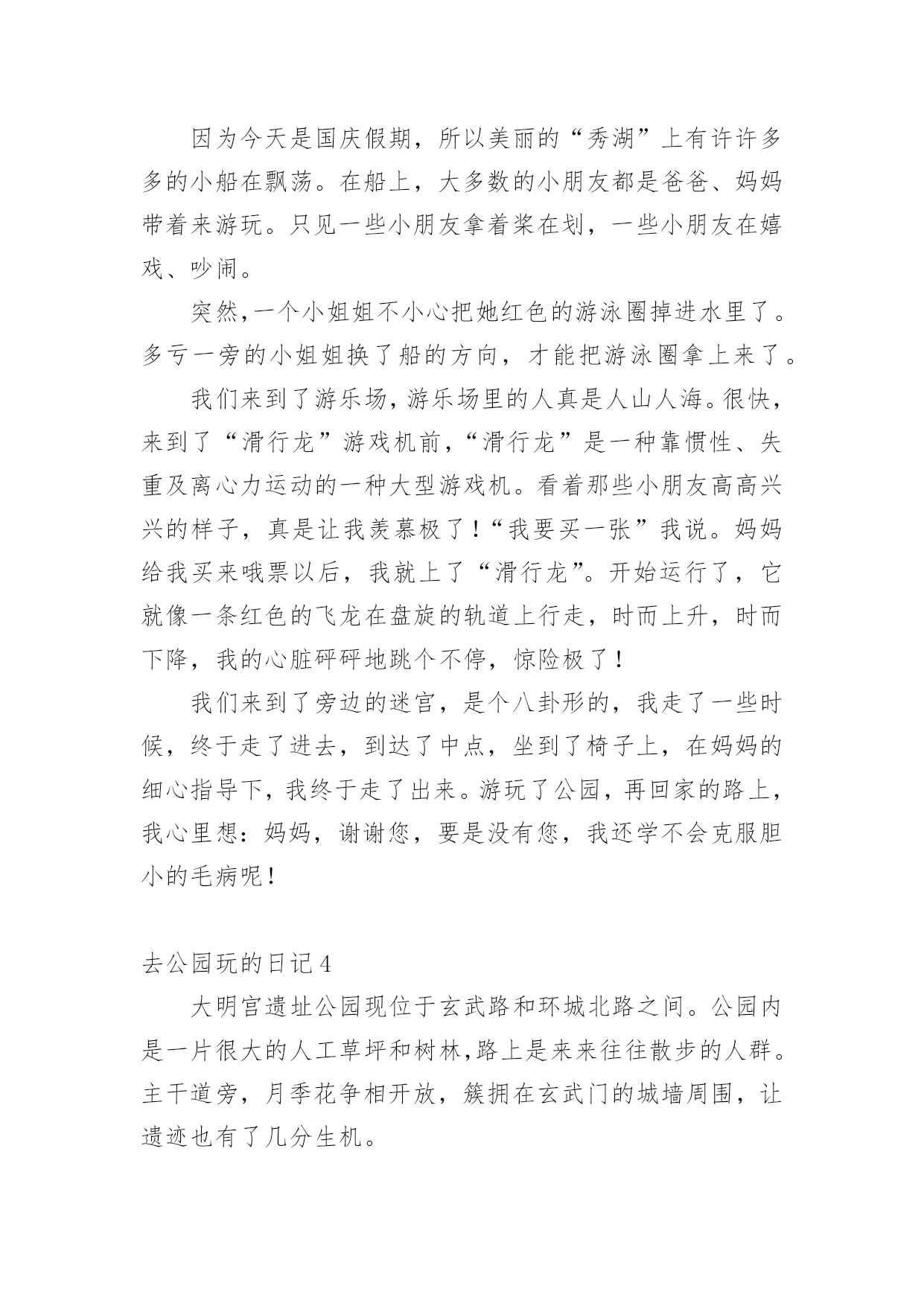 因为今天是国庆假期，所以美丽的“秀湖”上有许许多多的小船在飘荡。在船上，大多数的小朋友都是爸爸、妈妈带着来游玩。只见一些小朋友拿着桨在划，一些小朋友在嬉戏、吵闹。

突然,一个小姐姐不小心把她红色的游泳圈掉进水里了。多亏一旁的小姐姐换了船的方向，才能把游泳圈拿上来了。

我们来到了游乐场,游乐场里的人真是人山人海。很快,来到了“滑行龙”游戏机前,“滑行龙”是一种靠惯性、失重及离心力运动的一种大型游戏机。看着那些小朋友高高兴兴的样子，真是让我羡慕极了！“我要买一张”我说。妈妈给我买来哦票以后，我就上了“滑行龙”。开始运行了，它就像一条红色的飞龙在盘旋的轨道上行走，时而上升，时而下降，我的心脏砰砰地跳个不停，惊险极了！

我们来到了旁边的迷宫，是个八卦形的，我走了一些时候，终于走了进去，到达了中点，坐到了椅子上，在妈妈的细心指导下，我终于走了出来。游玩了公园，再回家的路上，我心里想：妈妈，谢谢您，要是没有您，我还学不会克服胆小的毛病呢！

去公园玩的日记 4

大明宫遗址公园现位于玄武路和环城北路之间。公园内是一片很大的人工草坪和树林,路上是来来往往散步的人群。主干道旁，月季花争相开放，簇拥在玄武门的城墙周围，让遗迹也有了几分生机。